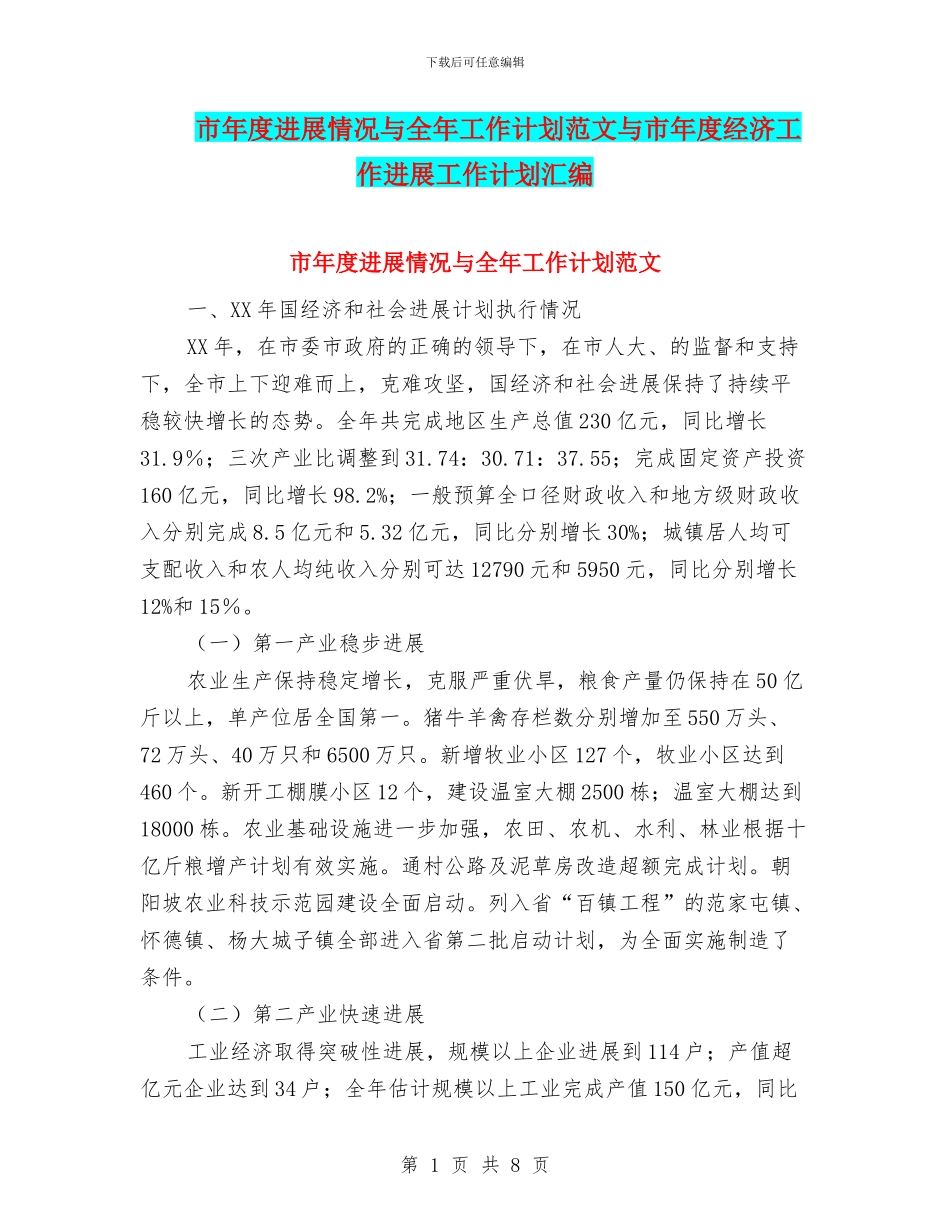 下载后可任意编辑

市年度进展情况与全年工作计划范文与市年度经济工作进展工作计划汇编

市年度进展情况与全年工作计划范文

一、XX 年国经济和社会进展计划执行情况

XX 年，在市委市政府的正确的领导下，在市人大、的监督和支持下，全市上下迎难而上，克难攻坚，国经济和社会进展保持了持续平稳较快增长的态势。全年共完成地区生产总值 230 亿元，同比增长 31.9%；三次产业比调整到 31.74：30.71：37.55；完成固定资产投资 160 亿元，同比增长 98.2%；一般预算全口径财政收入和地方级财政收入分别完成 8.5 亿元和 5.32 亿元，同比分别增长 30%；城镇居人均可支配收入和农人均纯收入分别可达 12790 元和 5950 元，同比分别增长 12%和 15%。

（一）第一产业稳步进展

农业生产保持稳定增长，克服严重伏旱，粮食产量仍保持在 50 亿斤以上，单产位居全国第一。猪牛羊禽存栏数分别增加至 550 万头、72 万头、40 万只和 6500 万只。新增牧业小区 127 个，牧业小区达到 460 个。新开工棚膜小区 12 个，建设温室大棚 2500 栋；温室大棚达到 18000 栋。农业基础设施进一步加强，农田、农机、水利、林业根据十亿斤粮增产计划有效实施。通村公路及泥草房改造超额完成计划。朝阳坡农业科技示范园建设全面启动。列入省“百镇工程”的范家屯镇、怀德镇、杨大城子镇全部进入省第二批启动计划，为全面实施制造了条件。

（二）第二产业快速进展

工业经济取得突破性进展，规模以上企业进展到 114 户；产值超亿元企业达到 34 户；全年估计规模以上工业完成产值 150 亿元，同比

第 1 页 共 8 页